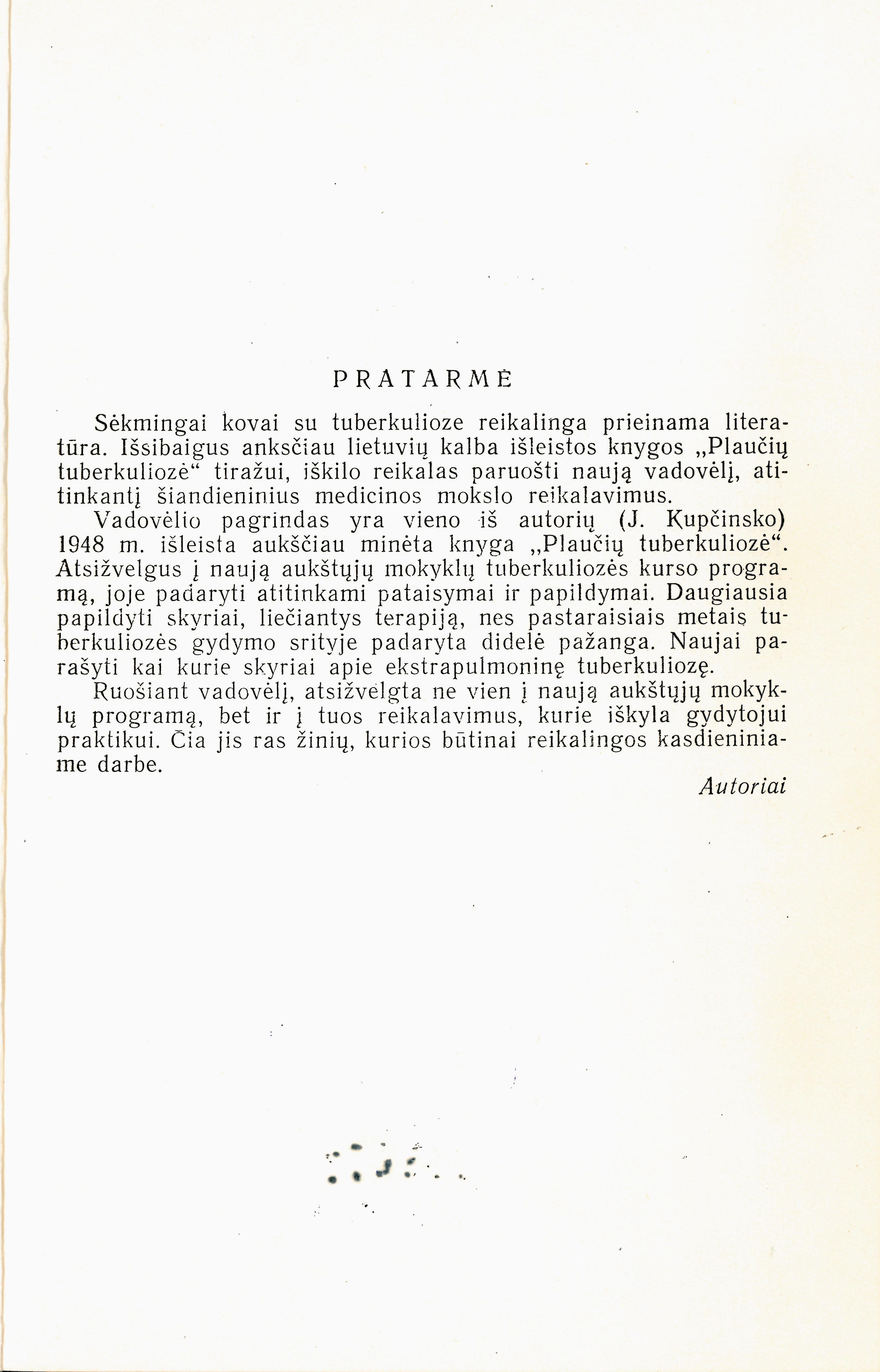 PRATARMĖ

Sėkmingai kovai su tuberkulioze reikalinga prieinama literatūra. Išsibaigus anksčiau lietuvių kalba išleistos knygos „Plaučių tuberkuliozė“ tiražui, iškilo reikalas paruošti naują vadovėlį, atitinkantį šiandieninius medicinos mokslo reikalavimus.

Vadovėlio pagrindas yra vieno iš autorių (J. Kupčinsko) 1948 m. išleista aukščiau minėta knyga „Plaučių tuberkuliozė“. Atsižvelgus į naują aukštųjų mokyklų tuberkuliozės kurso programą, joje padaryti atitinkami pataisymai ir papildymai. Daugiausia papildyti skyriai, liečiantys terapiją, nes pastaraisiais metais tuberkuliozės gydymo srityje padaryta didelė pažanga. Naujai parašyti kai kurie skyriai apie ekstrapulmoninę tuberkuliozę.

Ruošiant vadovėlį, atsižvelgta ne vien į naują aukštųjų mokyklų programą, bet ir į tuos reikalavimus, kurie iškyla gydytojui praktikui. Čia jis ras žinių, kurios būtinai reikalingos kasdieniniame darbe.

Autoriai